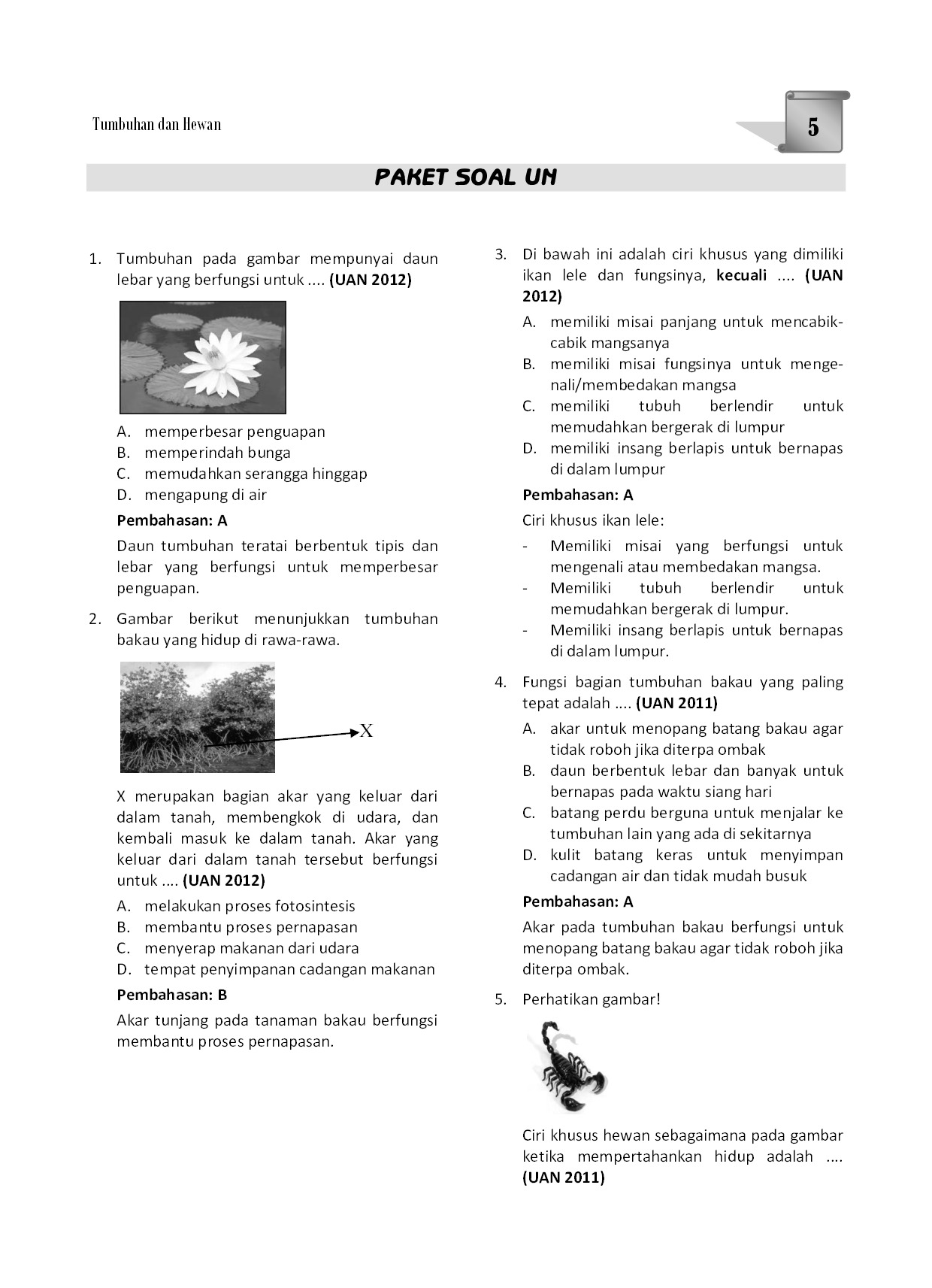 Tumbuhan dan Hewan

5

PAKET SOAL UN

1. Tumbuhan pada gambar mempunyai daun lebar yang berfungsi untuk .... (UAN 2012)

A. memperbesar penguapan
B. memperindah bunga
C. memudahkan serangga hinggap
D. mengapung di air

Pembahasan: A

Daun tumbuhan teratai berbentuk tipis dan lebar yang berfungsi untuk memperbesar penguapan.

2. Gambar berikut menunjukkan tumbuhan bakau yang hidup di rawa-rawa.

X

X merupakan bagian akar yang keluar dari dalam tanah, membengkok di udara, dan kembali masuk ke dalam tanah. Akar yang keluar dari dalam tanah tersebut berfungsi untuk .... (UAN 2012)

A. melakukan proses fotosintesis
B. membantu proses pernapasan
C. menyerap makanan dari udara
D. tempat penyimpanan cadangan makanan

Pembahasan: B

Akar tunjang pada tanaman bakau berfungsi membantu proses pernapasan.

3. Di bawah ini adalah ciri khusus yang dimiliki ikan lele dan fungsinya, kecuali .... (UAN 2012)

A. memiliki misai panjang untuk mencabik-cabik mangsanya
B. memiliki misai fungsinya untuk mengenali/membedakan mangsa
C. memiliki tubuh berlendir untuk memudahkan bergerak di lumpur
D. memiliki insang berlapis untuk bernapas di dalam lumpur

Pembahasan: A

Ciri khusus ikan lele:

- Memiliki misai yang berfungsi untuk mengenali atau membedakan mangsa.
- Memiliki tubuh berlendir untuk memudahkan bergerak di lumpur.
- Memiliki insang berlapis untuk bernapas di dalam lumpur.

4. Fungsi bagian tumbuhan bakau yang paling tepat adalah .... (UAN 2011)

A. akar untuk menopang batang bakau agar tidak roboh jika diterpa ombak
B. daun berbentuk lebar dan banyak untuk bernapas pada waktu siang hari
C. batang perdu berguna untuk menjalar ke tumbuhan lain yang ada di sekitarnya
D. kulit batang keras untuk menyimpan cadangan air dan tidak mudah busuk

Pembahasan: A

Akar pada tumbuhan bakau berfungsi untuk menopang batang bakau agar tidak roboh jika diterpa ombak.

5. Perhatikan gambar!

Ciri khusus hewan sebagaimana pada gambar ketika mempertahankan hidup adalah .... (UAN 2011)